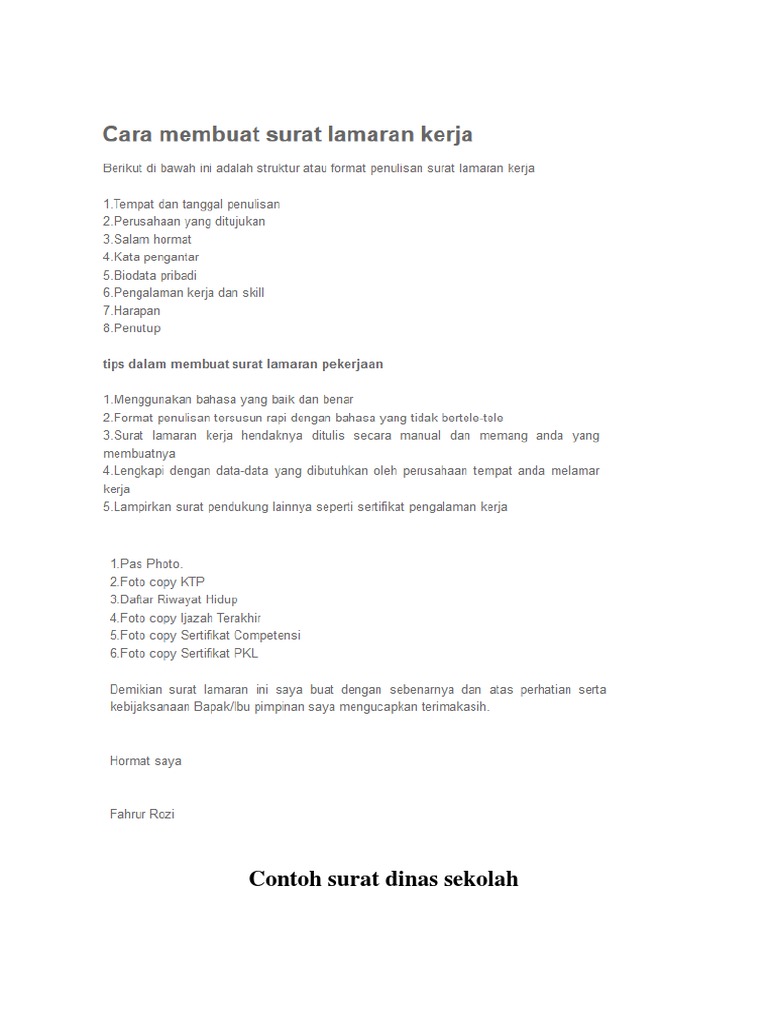 Cara membuat surat lamaran kerja

Berikut di bawah ini adalah struktur atau format penulisan surat lamaran kerja

1.Tempat dan tanggal penulisan
2.Perusahaan yang ditujukan
3.Salam hormat
4.Kata pengantar
5.Biodata pribadi
6.Pengalaman kerja dan skill
7.Harapan
8.Penutup

tips dalam membuat surat lamaran pekerjaan

1.Menggunakan bahasa yang baik dan benar
2.Format penulisan tersusun rapi dengan bahasa yang tidak bertele-tele
3.Surat lamaran kerja hendaknya ditulis secara manual dan memang anda yang membuatnya
4.Lengkapi dengan data-data yang dibutuhkan oleh perusahaan tempat anda melamar kerja
5.Lampirkan surat pendukung lainnya seperti sertifikat pengalaman kerja

1.Pas Photo.
2.Foto copy KTP
3.Daftar Riwayat Hidup
4.Foto copy Ijazah Terakhir
5.Foto copy Sertifikat Competensi
6.Foto copy Sertifikat PKL

Demikian surat lamaran ini saya buat dengan sebenarnya dan atas perhatian serta kebijaksanaan Bapak/Ibu pimpinan saya mengucapkan terimakasih.

Hormat saya

Fahrur Rozi

Contoh surat dinas sekolah